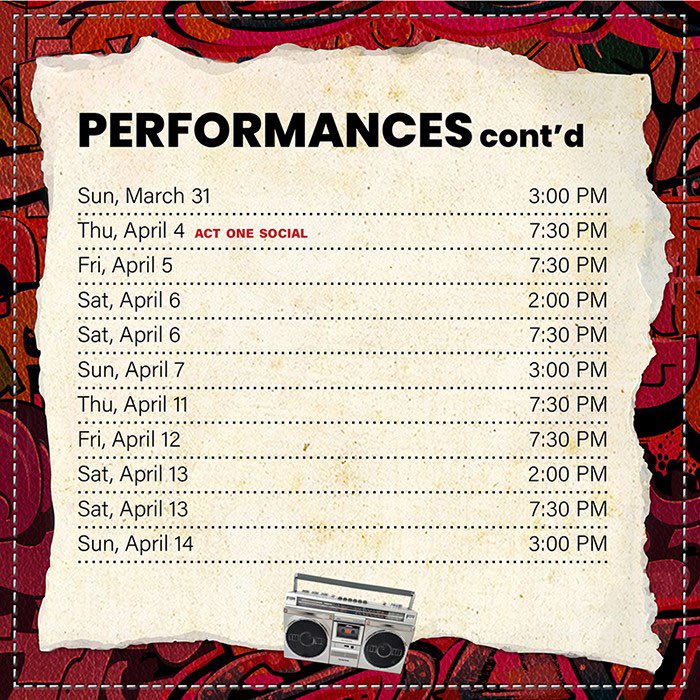 PERFORMANCES cont'd

Sun, March 31 3:00 PM
Thu, April 4 ACT ONE SOCIAL 7:30 PM
Fri, April 5 7:30 PM
Sat, April 6 2:00 PM
Sat, April 6 7:30 PM
Sun, April 7 3:00 PM
Thu, April 11 7:30 PM
Fri, April 12 7:30 PM
Sat, April 13 2:00 PM
Sat, April 13 7:30 PM
Sun, April 14 3:00 PM